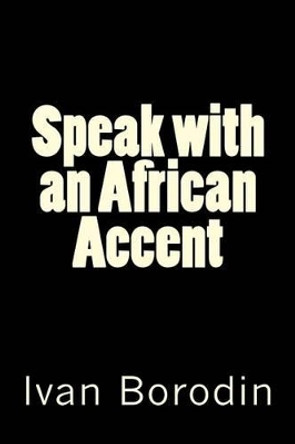 Speak with an African Accent

Ivan Borodin